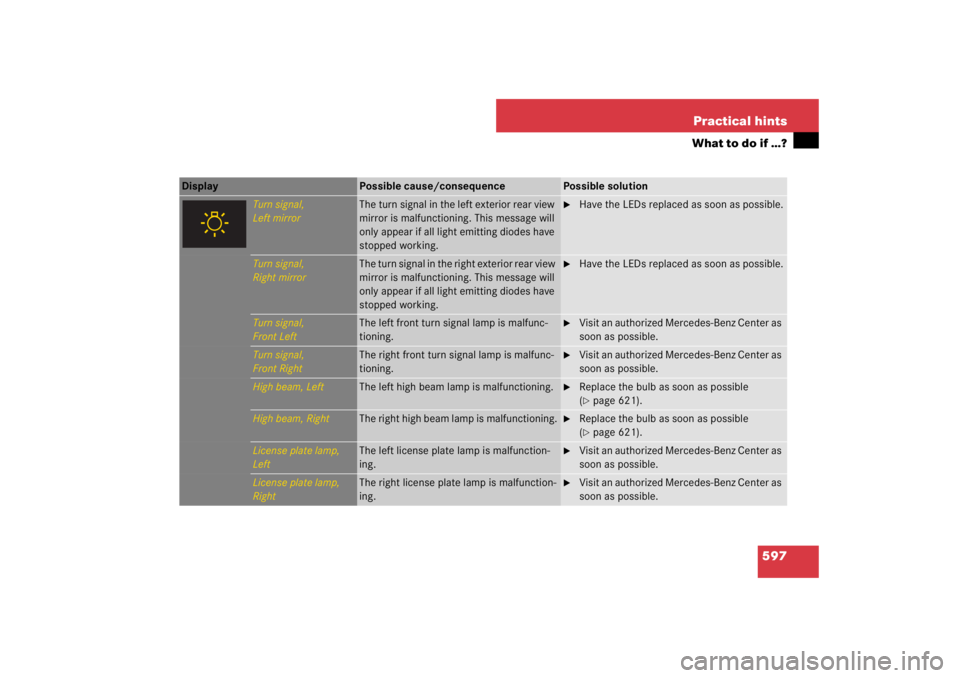 Practical hints
What to do if …?

| Display | | Possible cause/consequence | Possible solution |
|---|---|---|---|
| | Turn signal, Left mirror | The turn signal in the left exterior rear view mirror is malfunctioning. This message will only appear if all light emitting diodes have stopped working. | ► Have the LEDs replaced as soon as possible. |
| | Turn signal, Right mirror | The turn signal in the right exterior rear view mirror is malfunctioning. This message will only appear if all light emitting diodes have stopped working. | ► Have the LEDs replaced as soon as possible. |
| | Turn signal, Front Left | The left front turn signal lamp is malfunctioning. | ► Visit an authorized Mercedes-Benz Center as soon as possible. |
| | Turn signal, Front Right | The right front turn signal lamp is malfunctioning. | ► Visit an authorized Mercedes-Benz Center as soon as possible. |
| | High beam, Left | The left high beam lamp is malfunctioning. | ► Replace the bulb as soon as possible (▷ page 621). |
| | High beam, Right | The right high beam lamp is malfunctioning. | ► Replace the bulb as soon as possible (▷ page 621). |
| | License plate lamp, Left | The left license plate lamp is malfunctioning. | ► Visit an authorized Mercedes-Benz Center as soon as possible. |
| | License plate lamp, Right | The right license plate lamp is malfunctioning. | ► Visit an authorized Mercedes-Benz Center as soon as possible. |

597

carmanualsonline.info